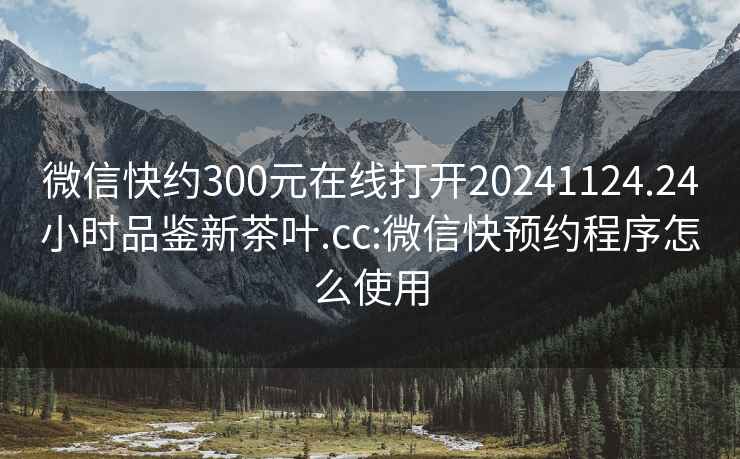 微信快约300元在线打开20241124.24小时品鉴新茶叶.cc:微信快预约程序怎么使用